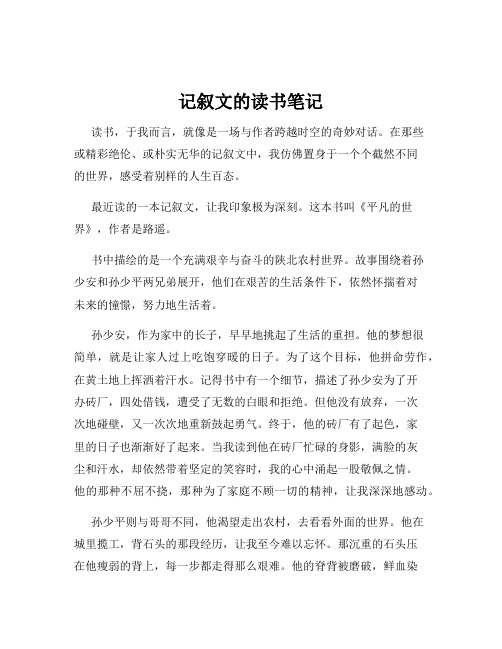 记叙文的读书笔记

读书，于我而言，就像是一场与作者跨越时空的奇妙对话。在那些或精彩绝伦、或朴实无华的记叙文中，我仿佛置身于一个个截然不同的世界，感受着别样的人生百态。

最近读的一本记叙文，让我印象极为深刻。这本书叫《平凡的世界》，作者是路遥。

书中描绘的是一个充满艰辛与奋斗的陕北农村世界。故事围绕着孙少安和孙少平两兄弟展开，他们在艰苦的生活条件下，依然怀揣着对未来的憧憬，努力地生活着。

孙少安，作为家中的长子，早早地挑起了生活的重担。他的梦想很简单，就是让家人过上吃饱穿暖的日子。为了这个目标，他拼命劳作，在黄土地上挥洒着汗水。记得书中有一个细节，描述了孙少安为了开办砖厂，四处借钱，遭受了无数的白眼和拒绝。但他没有放弃，一次次地碰壁，又一次次地重新鼓起勇气。终于，他的砖厂有了起色，家里的日子也渐渐好了起来。当我读到他在砖厂忙碌的身影，满脸的灰尘和汗水，却依然带着坚定的笑容时，我的心中涌起一股敬佩之情。他的那种不屈不挠，那种为了家庭不顾一切的精神，让我深深地感动。

孙少平则与哥哥不同，他渴望走出农村，去看看外面的世界。他在城里揽工，背石头的那段经历，让我至今难以忘怀。那沉重的石头压在他瘦弱的背上，每一步都走得那么艰难。他的脊背被磨破，鲜血染